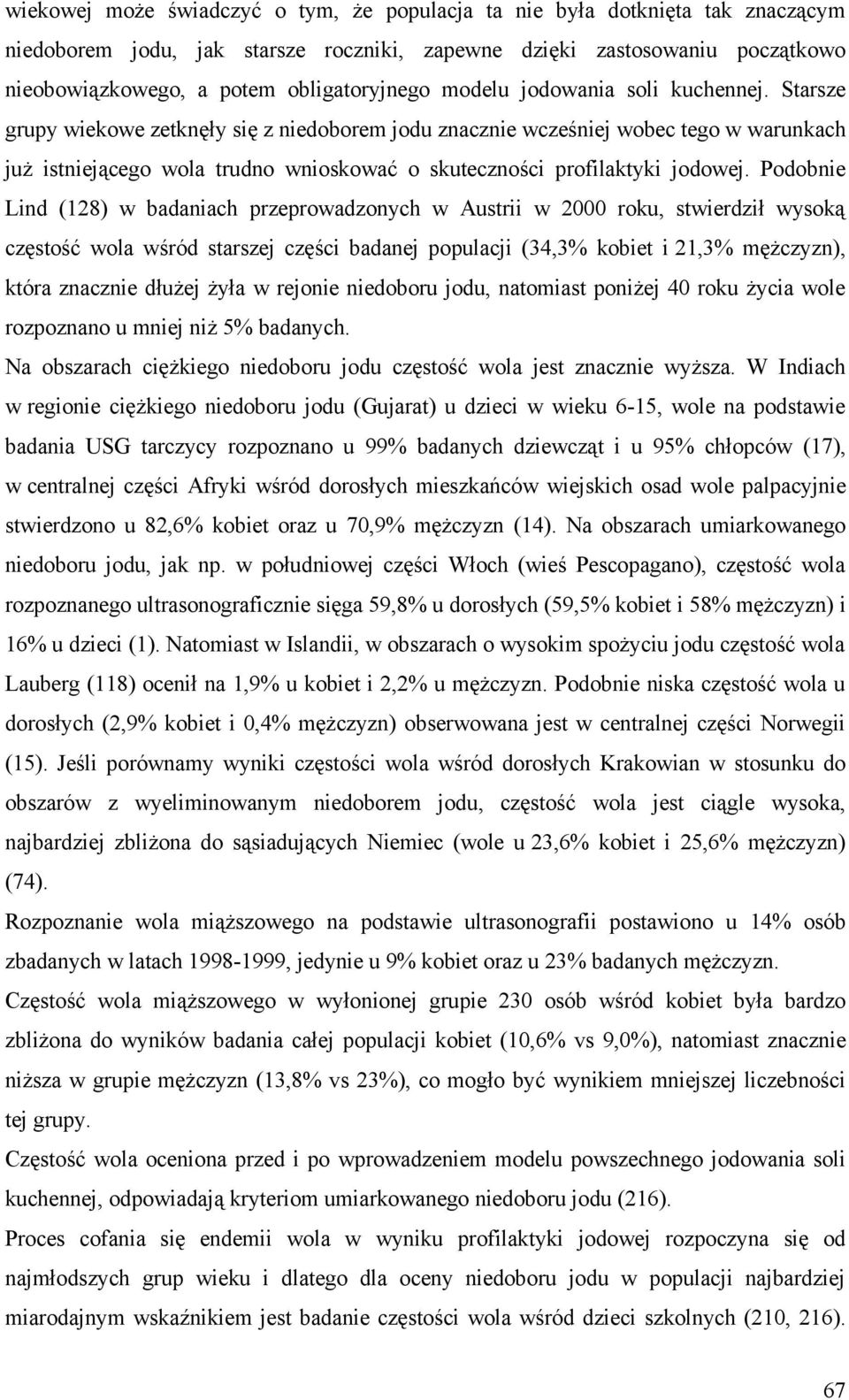 wiekowej może świadczyć o tym, że populacja ta nie była dotknięta tak znaczącym niedoborem jodu, jak starsze roczniki, zapewne dzięki zastosowaniu początkowo nieobowiązkowego, a potem obligatoryjnego modelu jodowania soli kuchennej. Starsze grupy wiekowe zetknęły się z niedoborem jodu znacznie wcześniej wobec tego w warunkach już istniejącego wola trudno wnioskować o skuteczności profilaktyki jodowej. Podobnie Lind (128) w badaniach przeprowadzonych w Austrii w 2000 roku, stwierdził wysoką częstość wola wśród starszej części badanej populacji (34,3% kobiet i 21,3% mężczyzn), która znacznie dłużej żyła w rejonie niedoboru jodu, natomiast poniżej 40 roku życia wole rozpoznano u mniej niż 5% badanych.

Na obszarach ciężkiego niedoboru jodu częstość wola jest znacznie wyższa. W Indiach w regionie ciężkiego niedoboru jodu (Gujarat) u dzieci w wieku 6-15, wole na podstawie badania USG tarczycy rozpoznano u 99% badanych dziewcząt i u 95% chłopców (17), w centralnej części Afryki wśród dorosłych mieszkańców wiejskich osad wole palpacyjnie stwierdzono u 82,6% kobiet oraz u 70,9% mężczyzn (14). Na obszarach umiarkowanego niedoboru jodu, jak np. w południowej części Włoch (wieś Pescopagano), częstość wola rozpoznanego ultrasonograficznie sięga 59,8% u dorosłych (59,5% kobiet i 58% mężczyzn) i 16% u dzieci (1). Natomiast w Islandii, w obszarach o wysokim spożyciu jodu częstość wola Lauberg (118) ocenił na 1,9% u kobiet i 2,2% u mężczyzn. Podobnie niska częstość wola u dorosłych (2,9% kobiet i 0,4% mężczyzn) obserwowana jest w centralnej części Norwegii (15). Jeśli porównamy wyniki częstości wola wśród dorosłych Krakowian w stosunku do obszarów z wyeliminowanym niedoborem jodu, częstość wola jest ciągle wysoka, najbardziej zbliżona do sąsiadujących Niemiec (wole u 23,6% kobiet i 25,6% mężczyzn) (74).

Rozpoznanie wola miąższowego na podstawie ultrasonografii postawiono u 14% osób zbadanych w latach 1998-1999, jedynie u 9% kobiet oraz u 23% badanych mężczyzn.

Częstość wola miąższowego w wyłonionej grupie 230 osób wśród kobiet była bardzo zbliżona do wyników badania całej populacji kobiet (10,6% vs 9,0%), natomiast znacznie niższa w grupie mężczyzn (13,8% vs 23%), co mogło być wynikiem mniejszej liczebności tej grupy.

Częstość wola oceniona przed i po wprowadzeniem modelu powszechnego jodowania soli kuchennej, odpowiadają kryteriom umiarkowanego niedoboru jodu (216).

Proces cofania się endemii wola w wyniku profilaktyki jodowej rozpoczyna się od najmłodszych grup wieku i dlatego dla oceny niedoboru jodu w populacji najbardziej miarodajnym wskaźnikiem jest badanie częstości wola wśród dzieci szkolnych (210, 216).

67